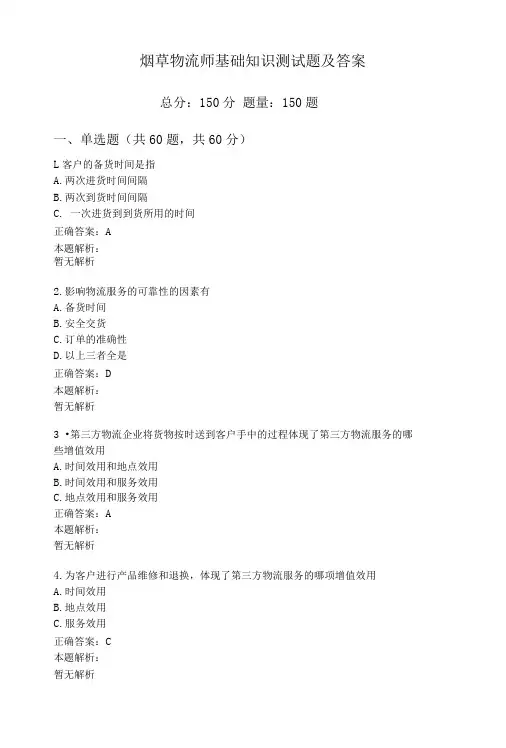 烟草物流师基础知识测试题及答案

总分：150 分 题量：150 题

一、单选题（共 60 题，共 60 分）

L 客户的备货时间是指
A. 两次进货时间间隔
B. 两次到货时间间隔
C. 一次进货到到货所用的时间
正确答案：A
本题解析：
暂无解析

2. 影响物流服务的可靠性的因素有
A. 备货时间
B. 安全交货
C. 订单的准确性
D. 以上三者全是
正确答案：D
本题解析：
暂无解析

3 •第三方物流企业将货物按时送到客户手中的过程体现了第三方物流服务的哪些增值效用
A. 时间效用和地点效用
B. 时间效用和服务效用
C. 地点效用和服务效用
正确答案：A
本题解析：
暂无解析

4. 为客户进行产品维修和退换，体现了第三方物流服务的哪项增值效用
A. 时间效用
B. 地点效用
C. 服务效用
正确答案：C
本题解析：
暂无解析